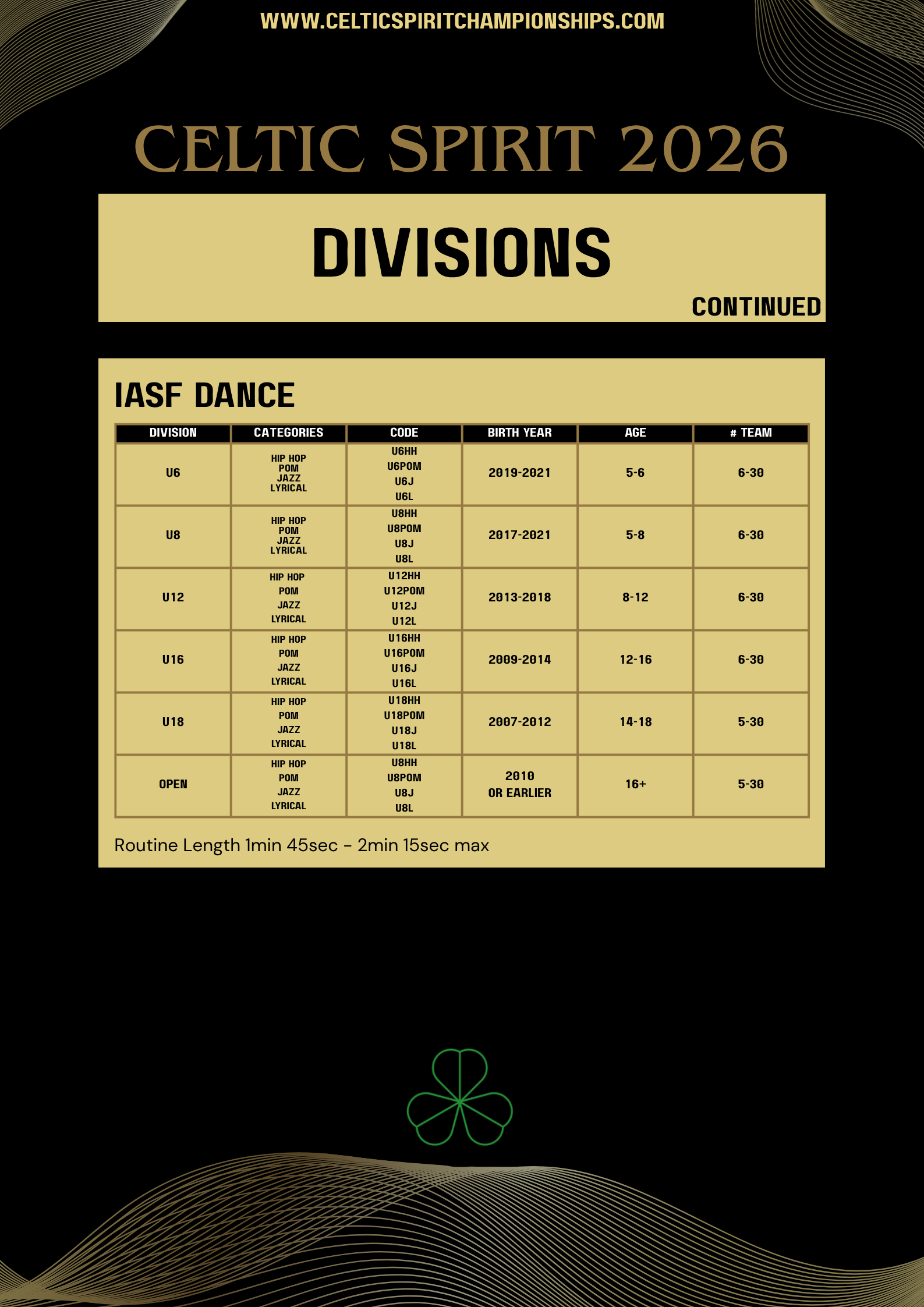 WWW.CELTICSPIRITCHAMPIONSHIPS.COM

CELTIC SPIRIT 2026

DIVISIONS

CONTINUED

IASF DANCE

| DIVISION | CATEGORIES | CODE | BIRTH YEAR | AGE | # TEAM |
|---|---|---|---|---|---|
| U6 | HIP HOP POM JAZZ LYRICAL | U6HH U6POM U6J U6L | 2019-2021 | 5-6 | 6-30 |
| U8 | HIP HOP POM JAZZ LYRICAL | U8HH U8POM U8J U8L | 2017-2021 | 5-8 | 6-30 |
| U12 | HIP HOP POM JAZZ LYRICAL | U12HH U12POM U12J U12L | 2013-2018 | 8-12 | 6-30 |
| U16 | HIP HOP POM JAZZ LYRICAL | U16HH U16POM U16J U16L | 2009-2014 | 12-16 | 6-30 |
| U18 | HIP HOP POM JAZZ LYRICAL | U18HH U18POM U18J U18L | 2007-2012 | 14-18 | 5-30 |
| OPEN | HIP HOP POM JAZZ LYRICAL | U8HH U8POM U8J U8L | 2010 OR EARLIER | 16+ | 5-30 |

Routine Length 1min 45sec - 2min 15sec max